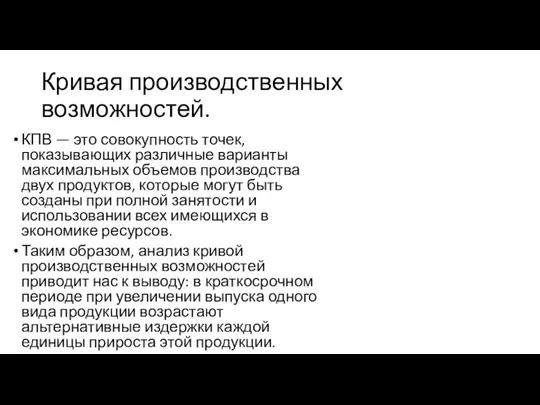 Кривая производственных возможностей.

• КПВ — это совокупность точек, показывающих различные варианты максимальных объемов производства двух продуктов, которые могут быть созданы при полной занятости и использовании всех имеющихся в экономике ресурсов.

• Таким образом, анализ кривой производственных возможностей приводит нас к выводу: в краткосрочном периоде при увеличении выпуска одного вида продукции возрастают альтернативные издержки каждой единицы прироста этой продукции.